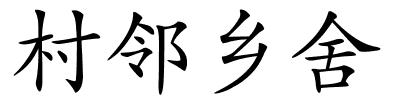 村邻乡舍